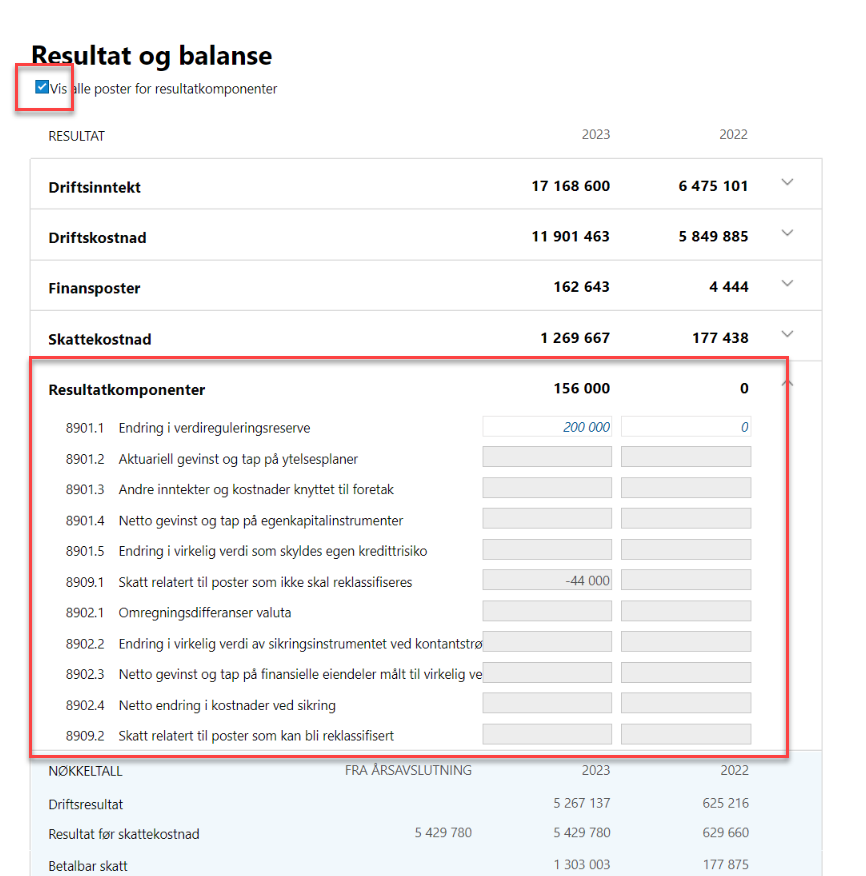 Resultat og balanse

Vis alle poster for resultatkomponenter

| RESULTAT | 2023 | 2022 |
|---|---|---|
| Driftsinntekt | 17 168 600 | 6 475 101 |
| Driftskostnad | 11 901 463 | 5 849 885 |
| Finansposter | 162 643 | 4 444 |
| Skattekostnad | 1 269 667 | 177 438 |
| Resultatkomponenter | 156 000 | 0 |
| 8901.1 Endring i verdireguleringsreserve | 200 000 | 0 |
| 8901.2 Aktuariell gevinst og tap på ytelsesplaner | | |
| 8901.3 Andre inntekter og kostnader knyttet til foretak | | |
| 8901.4 Netto gevinst og tap på egenkapitalinstrumenter | | |
| 8901.5 Endring i virkelig verdi som skyldes egen kredittrisiko | | |
| 8909.1 Skatt relatert til poster som ikke skal reklassifiseres | -44 000 | |
| 8902.1 Omregningsdifferanser valuta | | |
| 8902.2 Endring i virkelig verdi av sikringsinstrumentet ved kontantstrø | | |
| 8902.3 Netto gevinst og tap på finansielle eiendeler målt til virkelig ve | | |
| 8902.4 Netto endring i kostnader ved sikring | | |
| 8909.2 Skatt relatert til poster som kan bli reklassifisert | | |

| NØKKELTALL | FRA ÅRSAVSLUTNING | 2023 | 2022 |
|---|---|---|---|
| Driftsresultat | | 5 267 137 | 625 216 |
| Resultat før skattekostnad | 5 429 780 | 5 429 780 | 629 660 |
| Betalbar skatt | | 1 303 003 | 177 875 |